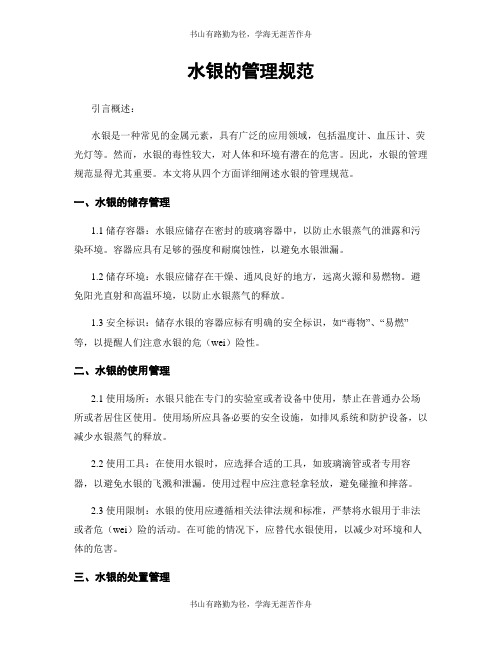 书山有路勤为径，学海无涯苦作舟

水银的管理规范

引言概述：

水银是一种常见的金属元素，具有广泛的应用领域，包括温度计、血压计、荧光灯等。然而，水银的毒性较大，对人体和环境有潜在的危害。因此，水银的管理规范显得尤其重要。本文将从四个方面详细阐述水银的管理规范。

一、水银的储存管理

1.1 储存容器：水银应储存在密封的玻璃容器中，以防止水银蒸气的泄露和污染环境。容器应具有足够的强度和耐腐蚀性，以避免水银泄漏。

1.2 储存环境：水银应储存在干燥、通风良好的地方，远离火源和易燃物。避免阳光直射和高温环境，以防止水银蒸气的释放。

1.3 安全标识：储存水银的容器应标有明确的安全标识，如“毒物”、“易燃”等，以提醒人们注意水银的危（wei）险性。

二、水银的使用管理

2.1 使用场所：水银只能在专门的实验室或者设备中使用，禁止在普通办公场所或者居住区使用。使用场所应具备必要的安全设施，如排风系统和防护设备，以减少水银蒸气的释放。

2.2 使用工具：在使用水银时，应选择合适的工具，如玻璃滴管或者专用容器，以避免水银的飞溅和泄漏。使用过程中应注意轻拿轻放，避免碰撞和摔落。

2.3 使用限制：水银的使用应遵循相关法律法规和标准，严禁将水银用于非法或者危（wei）险的活动。在可能的情况下，应替代水银使用，以减少对环境和人体的危害。

三、水银的处置管理

书山有路勤为径，学海无涯苦作舟